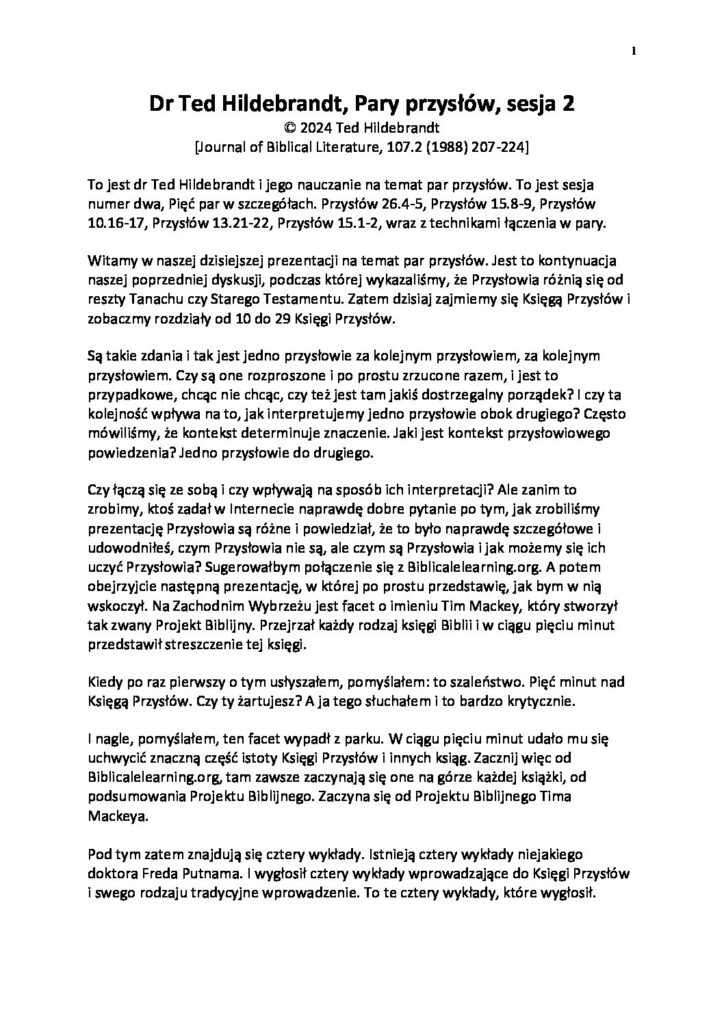 1

Dr Ted Hildebrandt, Pary przysłów, sesja 2
© 2024 Ted Hildebrandt
[Journal of Biblical Literature, 107.2 (1988) 207-224]

To jest dr Ted Hildebrandt i jego nauczanie na temat par przysłów. To jest sesja numer dwa, Pięć par w szczegółach. Przysłów 26.4-5, Przysłów 15.8-9, Przysłów 10.16-17, Przysłów 13.21-22, Przysłów 15.1-2, wraz z technikami łączenia w pary.

Witamy w naszej dzisiejszej prezentacji na temat par przysłów. Jest to kontynuacja naszej poprzedniej dyskusji, podczas której wykazaliśmy, że Przysłowia różnią się od reszty Tanachu czy Starego Testamentu. Zatem dzisiaj zajmiemy się Księgą Przysłów i zobaczmy rozdziały od 10 do 29 Księgi Przysłów.

Są takie zdania i tak jest jedno przysłowie za kolejnym przysłowiem, za kolejnym przysłowiem. Czy są one rozproszone i po prostu zrzucone razem, i jest to przypadkowe, chcąc nie chcąc, czy też jest tam jakiś dostrzegalny porządek? I czy ta kolejność wpływa na to, jak interpretujemy jedno przysłowie obok drugiego? Często mówiliśmy, że kontekst determinuje znaczenie. Jaki jest kontekst przysłowiowego powiedzenia? Jedno przysłowie do drugiego.

Czy łączą się ze sobą i czy wpływają na sposób ich interpretacji? Ale zanim to zrobimy, ktoś zadał w Internecie naprawdę dobre pytanie po tym, jak zrobiliśmy prezentację Przysłowia są różne i powiedział, że to było naprawdę szczegółowe i udowodniłeś, czym Przysłowia nie są, ale czym są Przysłowia i jak możemy się ich uczyć Przysłowia? Sugerowałbym połączenie się z Biblicalelearning.org. A potem obejrzyjcie następną prezentację, w której po prostu przedstawię, jak bym w nią wskoczył. Na Zachodnim Wybrzeżu jest facet o imieniu Tim Mackey, który stworzył tak zwany Projekt Biblijny. Przejrzał każdy rodzaj księgi Biblii i w ciągu pięciu minut przedstawił streszczenie tej księgi.

Kiedy po raz pierwszy o tym usłyszałem, pomyślałem: to szaleństwo. Pięć minut nad Księgą Przysłów. Czy ty żartujesz? A ja tego słuchałem i to bardzo krytycznie.

I nagle, pomyślałem, ten facet wypadł z parku. W ciągu pięciu minut udało mu się uchwycić znaczną część istoty Księgi Przysłów i innych ksiąg. Zacznij więc od Biblicalelearning.org, tam zawsze zaczynają się one na górze każdej książki, od podsumowania Projektu Biblijnego. Zaczyna się od Projektu Biblijnego Tima Mackeya.

Pod tym zatem znajdują się cztery wykłady. Istnieją cztery wykłady niejakiego doktora Freda Putnama. I wygłosił cztery wykłady wprowadzające do Księgi Przysłów i swego rodzaju tradycyjne wprowadzenie. To te cztery wykłady, które wygłosił.